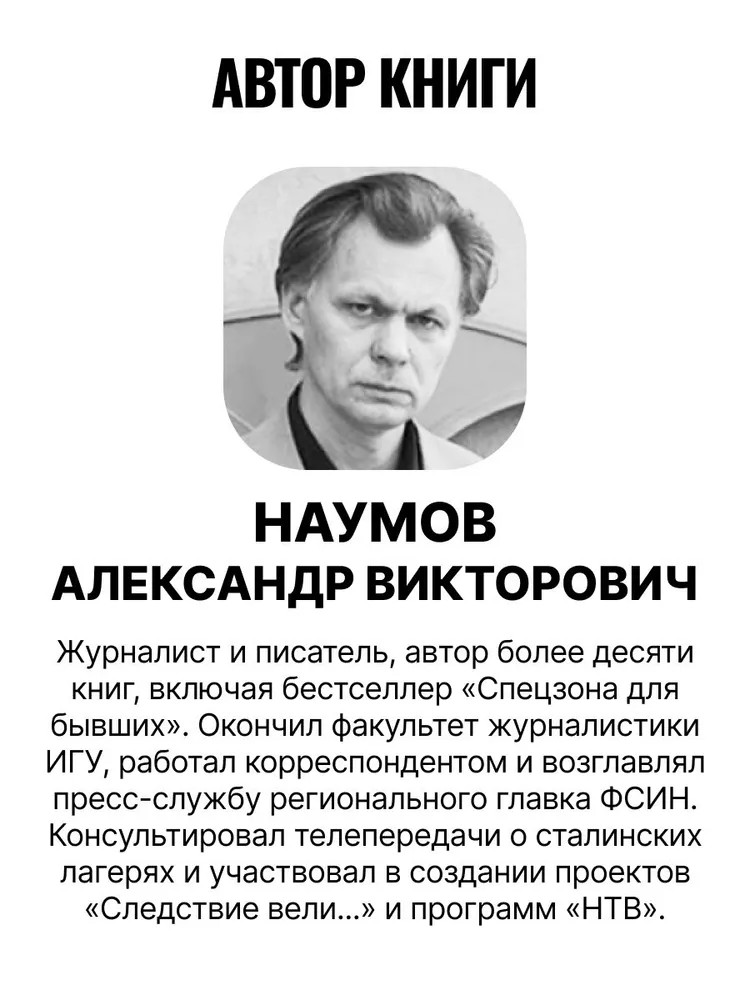 АВТОР КНИГИ

НАУМОВ
АЛЕКСАНДР ВИКТОРОВИЧ

Журналист и писатель, автор более десяти книг, включая бестселлер «Спецзона для бывших». Окончил факультет журналистики ИГУ, работал корреспондентом и возглавлял пресс-службу регионального главка ФСИН. Консультировал телепередачи о сталинских лагерях и участвовал в создании проектов «Следствие вели...» и программ «НТВ».